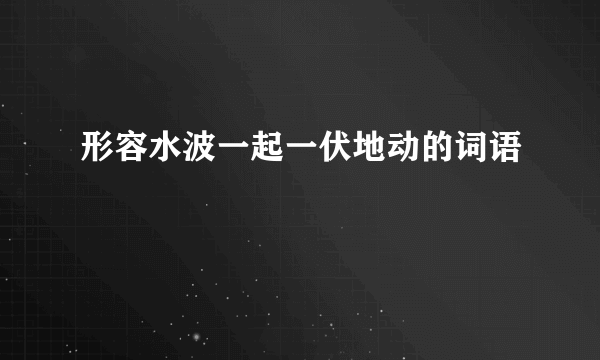 形容水波一起一伏地动的词语